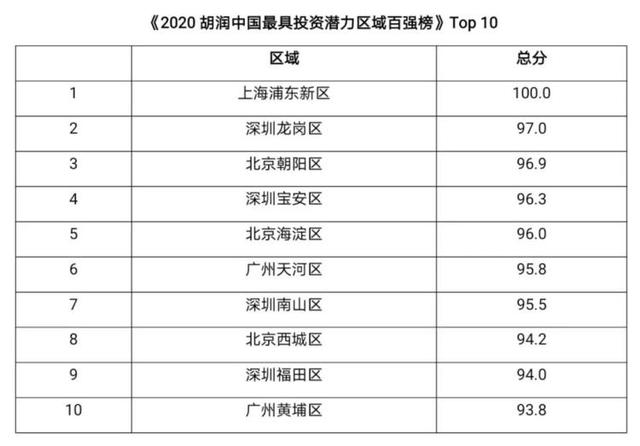 《2020胡润中国最具投资潜力区域百强榜》Top 10

|  | 区域 | 总分 |
|---|---|---|
| 1 | 上海浦东新区 | 100.0 |
| 2 | 深圳龙岗区 | 97.0 |
| 3 | 北京朝阳区 | 96.9 |
| 4 | 深圳宝安区 | 96.3 |
| 5 | 北京海淀区 | 96.0 |
| 6 | 广州天河区 | 95.8 |
| 7 | 深圳南山区 | 95.5 |
| 8 | 北京西城区 | 94.2 |
| 9 | 深圳福田区 | 94.0 |
| 10 | 广州黄埔区 | 93.8 |